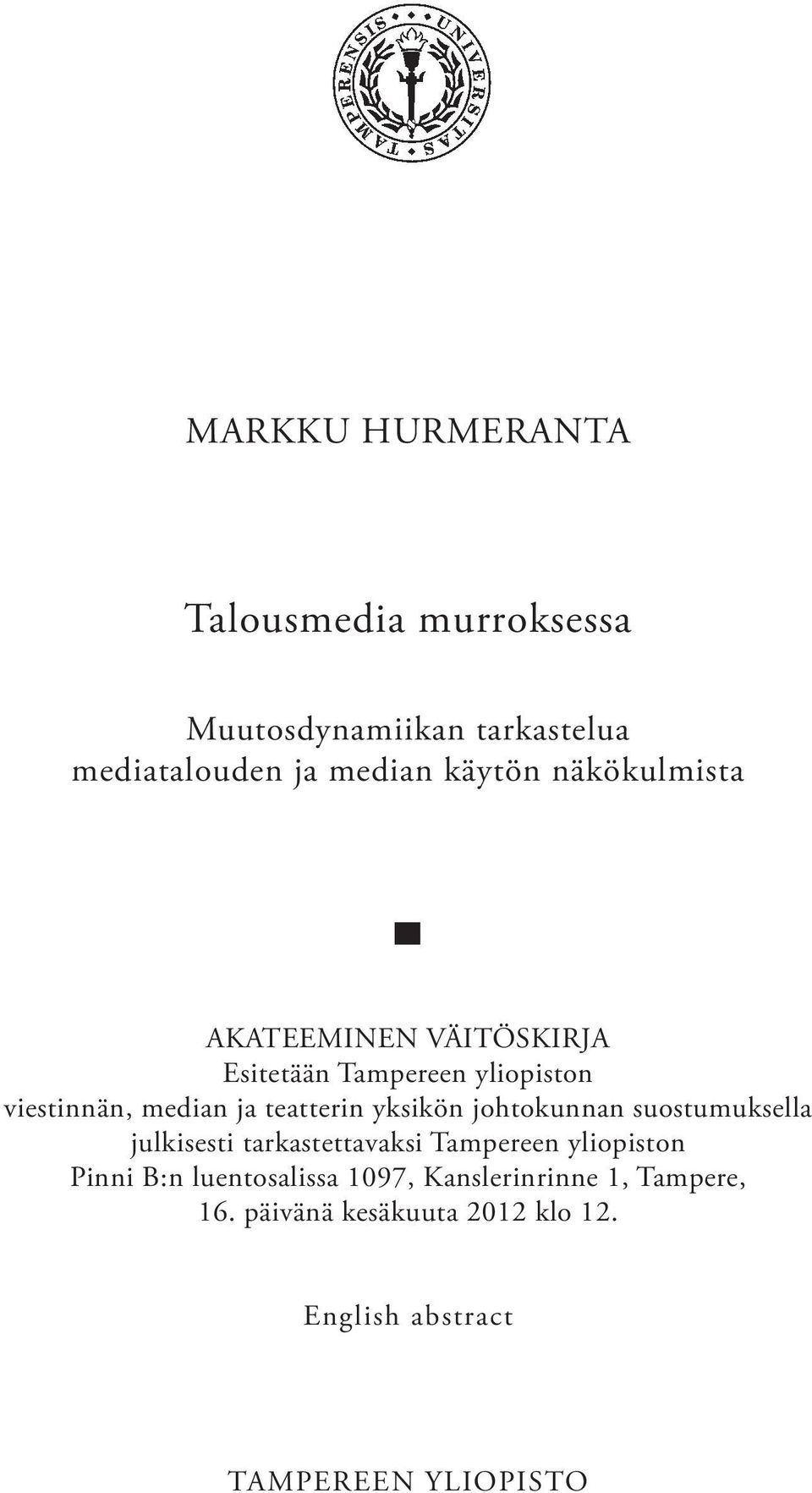 UNIVERSITAS TAMPERENSIS

MARKKU HURMERANTA

Talousmedia murroksessa

Muutosdynamiikan tarkastelua mediatalouden ja median käytön näkökulmista

AKATEEMINEN VÄITÖSKIRJA
Esitetään Tampereen yliopiston viestinnän, median ja teatterin yksikön johtokunnan suostumuksella julkisesti tarkastettavaksi Tampereen yliopiston Pinni B:n luentosalissa 1097, Kanslerinrinne 1, Tampere, 16. päivänä kesäkuuta 2012 klo 12.

English abstract

TAMPEREEN YLIOPISTO